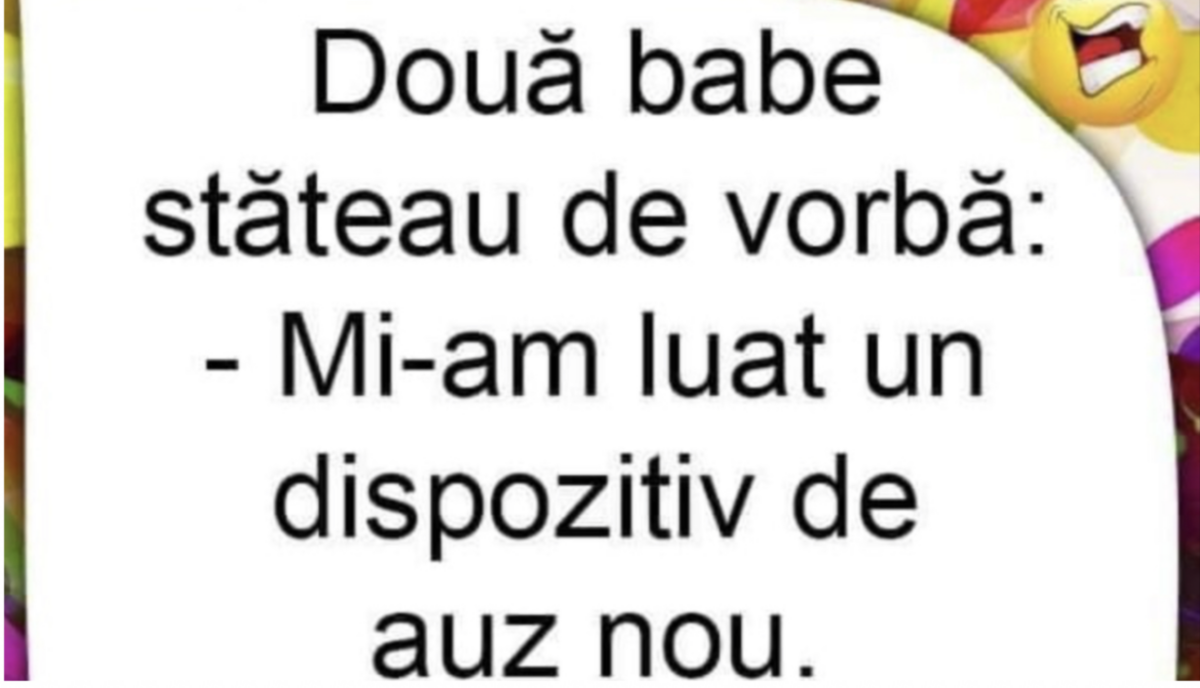 Două babe stăteau de vorbă:
- Mi-am luat un dispozitiv de auz nou.